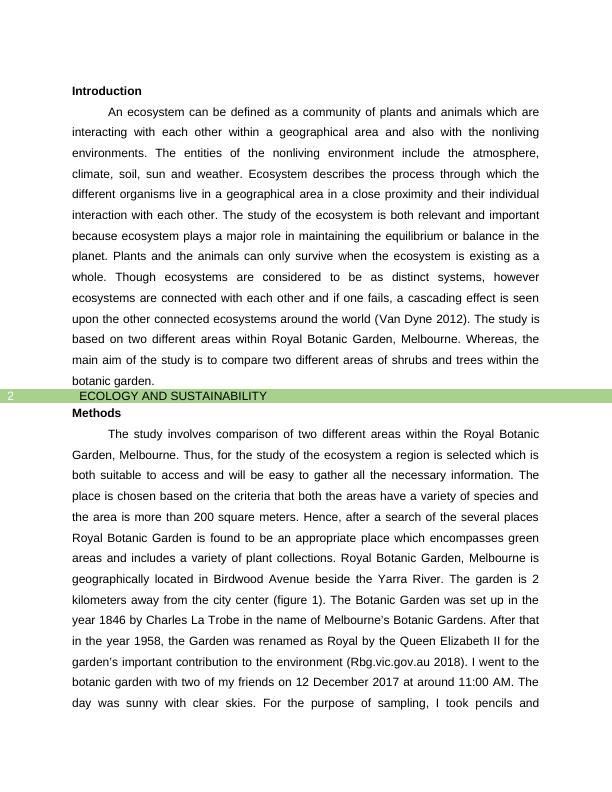 Introduction

An ecosystem can be defined as a community of plants and animals which are interacting with each other within a geographical area and also with the nonliving environments. The entities of the nonliving environment include the atmosphere, climate, soil, sun and weather. Ecosystem describes the process through which the different organisms live in a geographical area in a close proximity and their individual interaction with each other. The study of the ecosystem is both relevant and important because ecosystem plays a major role in maintaining the equilibrium or balance in the planet. Plants and the animals can only survive when the ecosystem is existing as a whole. Though ecosystems are considered to be as distinct systems, however ecosystems are connected with each other and if one fails, a cascading effect is seen upon the other connected ecosystems around the world (Van Dyne 2012). The study is based on two different areas within Royal Botanic Garden, Melbourne. Whereas, the main aim of the study is to compare two different areas of shrubs and trees within the botanic garden.

2 ECOLOGY AND SUSTAINABILITY

Methods

The study involves comparison of two different areas within the Royal Botanic Garden, Melbourne. Thus, for the study of the ecosystem a region is selected which is both suitable to access and will be easy to gather all the necessary information. The place is chosen based on the criteria that both the areas have a variety of species and the area is more than 200 square meters. Hence, after a search of the several places Royal Botanic Garden is found to be an appropriate place which encompasses green areas and includes a variety of plant collections. Royal Botanic Garden, Melbourne is geographically located in Birdwood Avenue beside the Yarra River. The garden is 2 kilometers away from the city center (figure 1). The Botanic Garden was set up in the year 1846 by Charles La Trobe in the name of Melbourne's Botanic Gardens. After that in the year 1958, the Garden was renamed as Royal by the Queen Elizabeth II for the garden's important contribution to the environment (Rbg.vic.gov.au 2018). I went to the botanic garden with two of my friends on 12 December 2017 at around 11:00 AM. The day was sunny with clear skies. For the purpose of sampling, I took pencils and